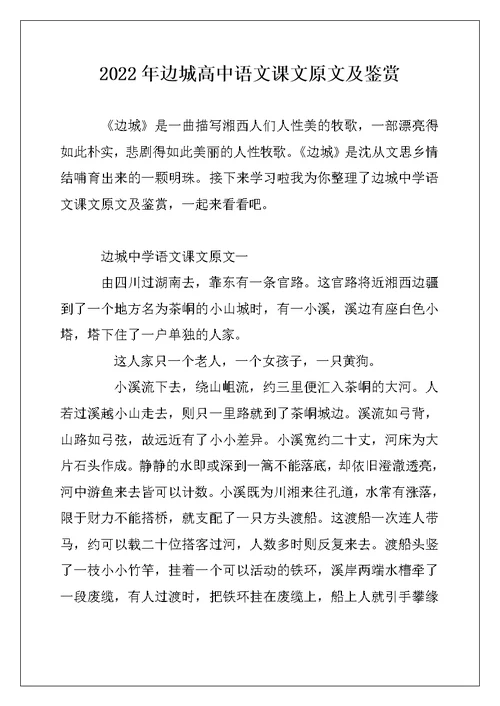 2022年边城高中语文课文原文及鉴赏

《边城》是一曲描写湘西人们人性美的牧歌，一部漂亮得如此朴实，悲剧得如此美丽的人性牧歌。《边城》是沈从文思乡情结哺育出来的一颗明珠。接下来学习啦我为你整理了边城中学语文课文原文及鉴赏，一起来看看吧。

边城中学语文课文原文一

由四川过湖南去，靠东有一条官路。这官路将近湘西边疆到了一个地方名为茶峒的小山城时，有一小溪，溪边有座白色小塔，塔下住了一户单独的人家。

这人家只一个老人，一个女孩子，一只黄狗。

小溪流下去，绕山岨流，约三里便汇入茶峒的大河。人若过溪越小山走去，则只一里路就到了茶峒城边。溪流如弓背，山路如弓弦，故远近有了小小差异。小溪宽约二十丈，河床为大片石头作成。静静的水即或深到一篙不能落底，却依旧澄澈透亮，河中游鱼来去皆可以计数。小溪既为川湘来往孔道，水常有涨落，限于财力不能搭桥，就支配了一只方头渡船。这渡船一次连人带马，约可以载二十位搭客过河，人数多时则反复来去。渡船头竖了一枝小小竹竿，挂着一个可以活动的铁环，溪岸两端水槽牵了一段废缆，有人过渡时，把铁环挂在废缆上，船上人就引手攀缘